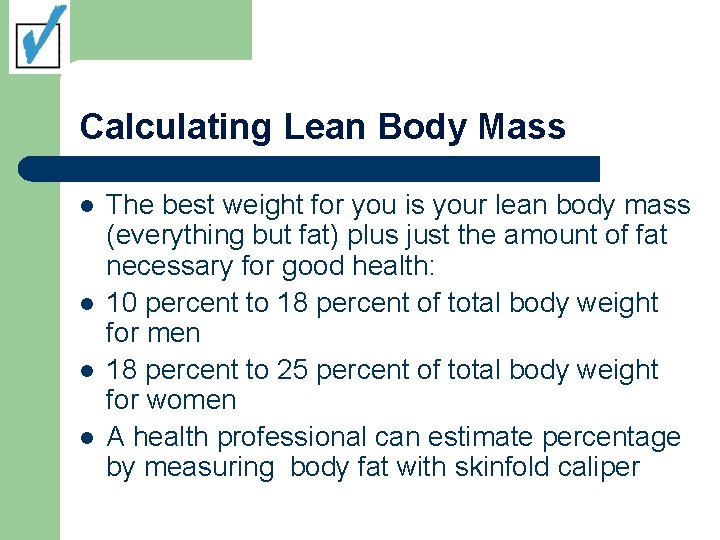 Calculating Lean Body Mass

• The best weight for you is your lean body mass (everything but fat) plus just the amount of fat necessary for good health:
• 10 percent to 18 percent of total body weight for men
• 18 percent to 25 percent of total body weight for women
• A health professional can estimate percentage by measuring body fat with skinfold caliper